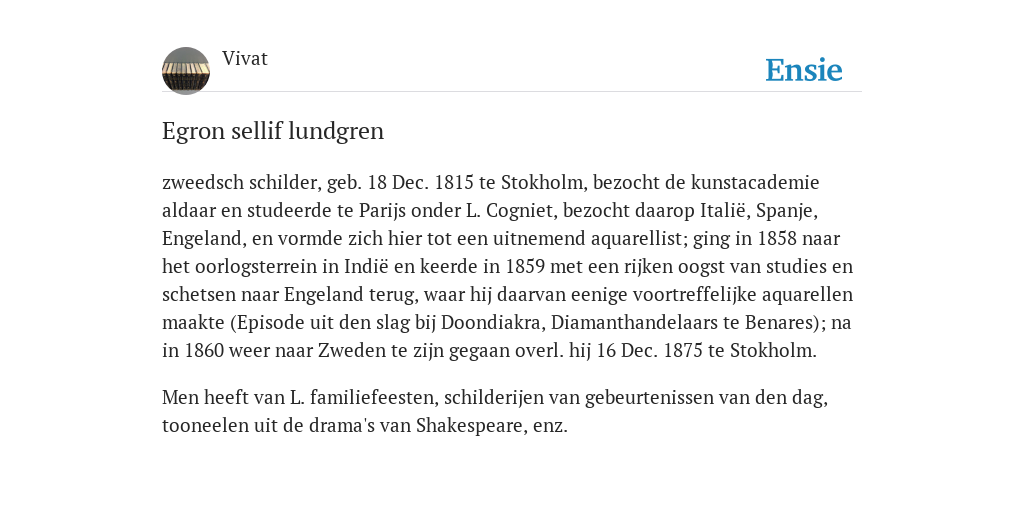 Vivat

Ensie

Egron sellif lundgren

zweedsch schilder, geb. 18 Dec. 1815 te Stokholm, bezocht de kunstacademie aldaar en studeerde te Parijs onder L. Cogniet, bezocht daarop Italië, Spanje, Engeland, en vormde zich hier tot een uitnemend aquarellist; ging in 1858 naar het oorlogsterrein in Indië en keerde in 1859 met een rijken oogst van studies en schetsen naar Engeland terug, waar hij daarvan eenige voortreffelijke aquarellen maakte (Episode uit den slag bij Doondiakra, Diamanthandelaars te Benares); na in 1860 weer naar Zweden te zijn gegaan overl. hij 16 Dec. 1875 te Stokholm.

Men heeft van L. familiefeesten, schilderijen van gebeurtenissen van den dag, tooneelen uit de drama's van Shakespeare, enz.